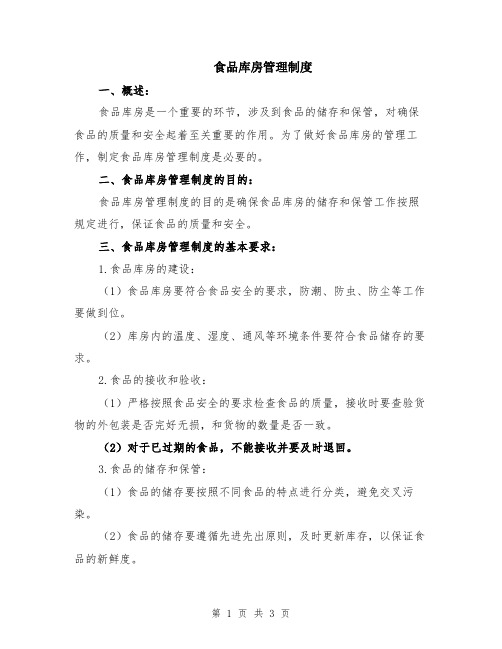 食品库房管理制度

一、概述：

食品库房是一个重要的环节，涉及到食品的储存和保管，对确保食品的质量和安全起着至关重要的作用。为了做好食品库房的管理工作，制定食品库房管理制度是必要的。

二、食品库房管理制度的目的：

食品库房管理制度的目的是确保食品库房的储存和保管工作按照规定进行，保证食品的质量和安全。

三、食品库房管理制度的基本要求：

1.食品库房的建设：

（1）食品库房要符合食品安全的要求，防潮、防虫、防尘等工作要做到位。

（2）库房内的温度、湿度、通风等环境条件要符合食品储存的要求。

2.食品的接收和验收：

（1）严格按照食品安全的要求检查食品的质量，接收时要查验货物的外包装是否完好无损，和货物的数量是否一致。

（2）对于已过期的食品，不能接收并要及时退回。

3.食品的储存和保管：

（1）食品的储存要按照不同食品的特点进行分类，避免交叉污染。

（2）食品的储存要遵循先进先出原则，及时更新库存，以保证食品的新鲜度。

第 1 页 共 3 页